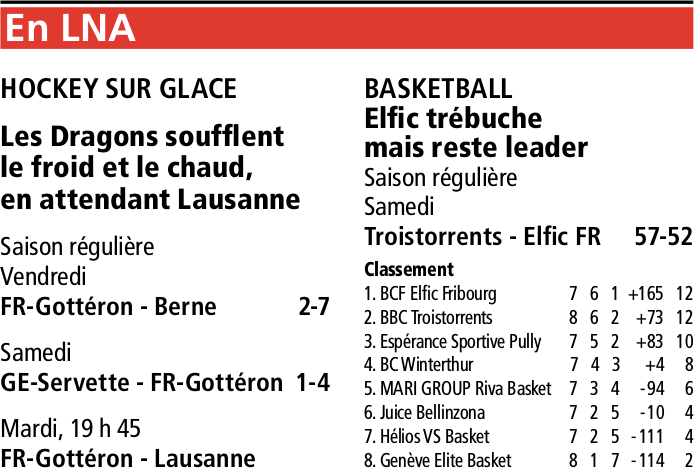 En LNA

HOCKEY SUR GLACE

Les Dragons soufflent le froid et le chaud, en attendant Lausanne

Saison régulière
Vendredi
FR-Gottéron - Berne 2-7

Samedi
GE-Servette - FR-Gottéron 1-4

Mardi, 19 h 45
FR-Gottéron - Lausanne

BASKETBALL
Elfic trébuche mais reste leader
Saison régulière
Samedi
Troistorrents - Elfic FR 57-52

Classement

| | | | | | |
|---|---|---|---|---|---|
| 1. BCF Elfic Fribourg | 7 | 6 | 1 | +165 | 12 |
| 2. BBC Troistorrents | 8 | 6 | 2 | +73 | 12 |
| 3. Espérance Sportive Pully | 7 | 5 | 2 | +83 | 10 |
| 4. BC Winterthur | 7 | 4 | 3 | +4 | 8 |
| 5. MARI GROUP Riva Basket | 7 | 3 | 4 | -94 | 6 |
| 6. Juice Bellinzona | 7 | 2 | 5 | -10 | 4 |
| 7. Hélios VS Basket | 7 | 2 | 5 | -111 | 4 |
| 8. Genève Elite Basket | 8 | 1 | 7 | -114 | 2 |